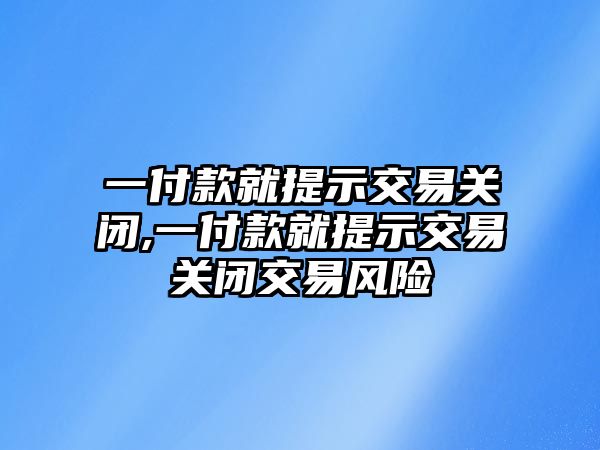 一付款就提示交易关闭,一付款就提示交易关闭交易风险